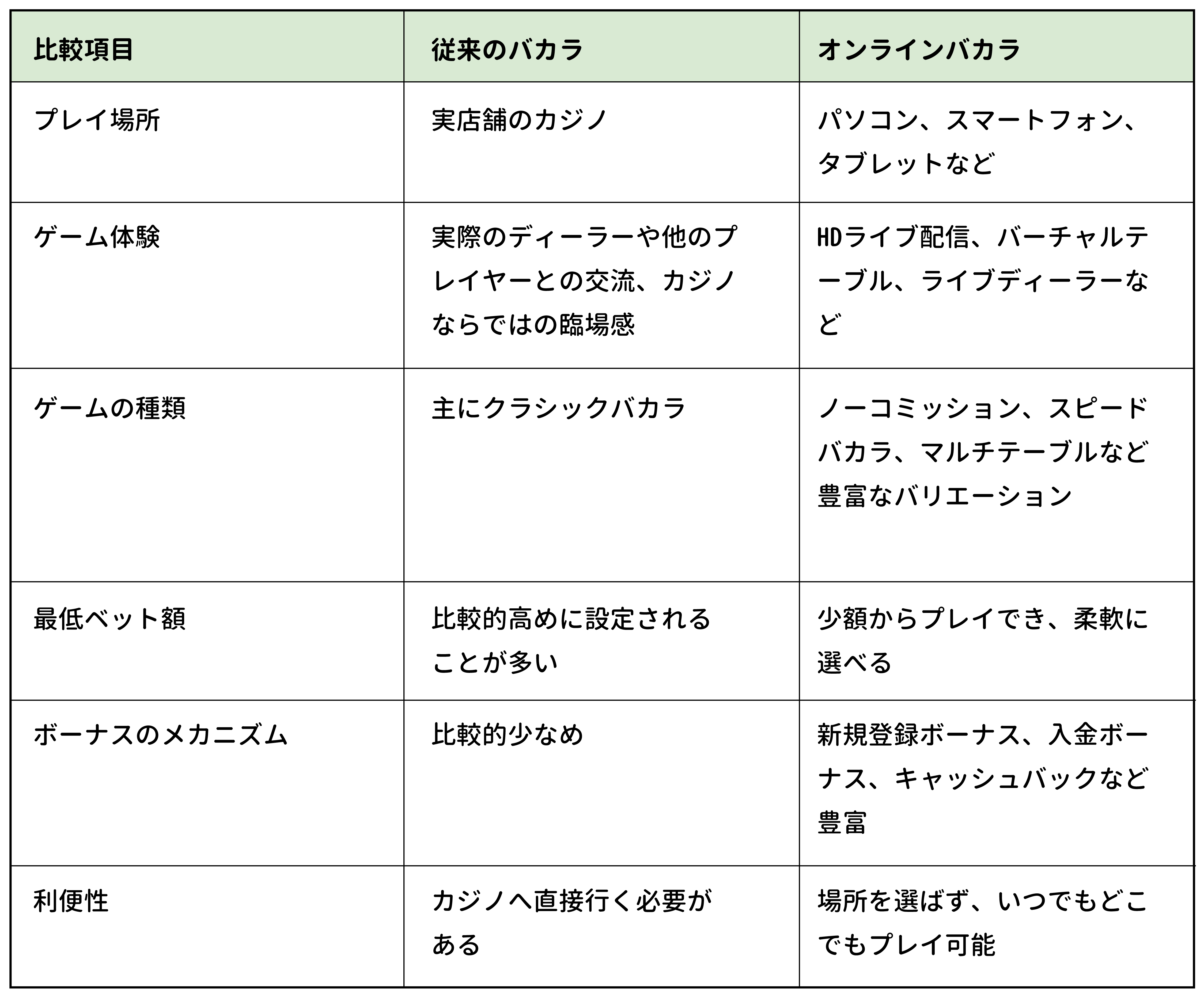 | 比較項目 | 従来のバカラ | オンラインバカラ |
|---|---|---|
| プレイ場所 | 実店舗のカジノ | パソコン、スマートフォン、タブレットなど |
| ゲーム体験 | 実際のディーラーや他のプレイヤーとの交流、カジノならではの臨場感 | HDライブ配信、バーチャルテーブル、ライブディーラーなど |
| ゲームの種類 | 主にクラシックバカラ | ノーコミッション、スピードバカラ、マルチテーブルなど豊富なバリエーション |
| 最低ベット額 | 比較的高めに設定されることが多い | 少額からプレイでき、柔軟に選べる |
| ボーナスのメカニズム | 比較的少なめ | 新規登録ボーナス、入金ボーナス、キャッシュバックなど豊富 |
| 利便性 | カジノへ直接行く必要がある | 場所を選ばず、いつでもどこでもプレイ可能 |